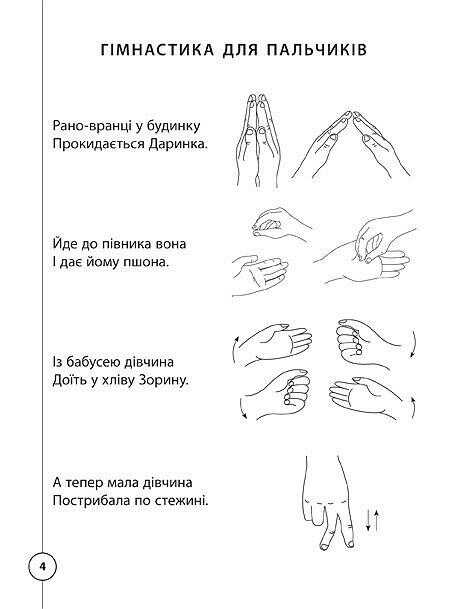 ГІМНАСТИКА ДЛЯ ПАЛЬЧИКІВ

Рано-вранці у будинку
Прокидається Даринка.

Йде до півника вона
І дає йому пшона.

Із бабусею дівчина
Доїть у хліву Зорину.

А тепер мала дівчина
Пострибала по стежині.

4